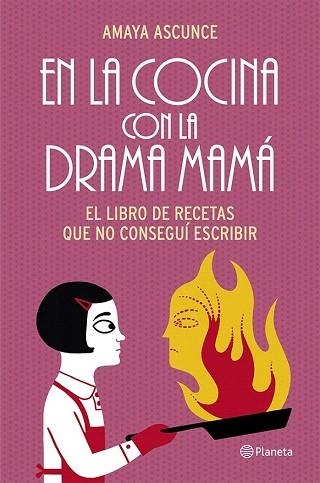 AMAYA ASCUNCE

EN LA COCINA CON LA DRAMA MAMÁ

EL LIBRO DE RECETAS QUE NO CONSEGUÍ ESCRIBIR

Planeta